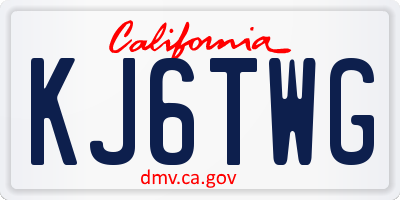 California
KJ6TWG
dmv.ca.gov